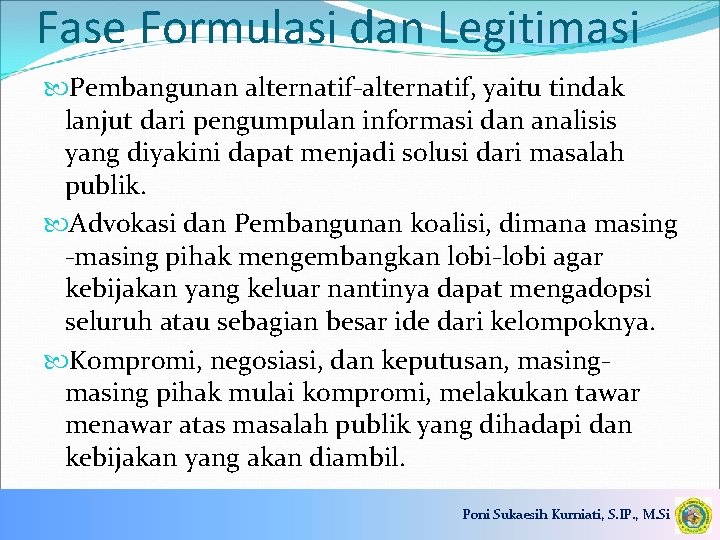 Fase Formulasi dan Legitimasi

Pembangunan alternatif-alternatif, yaitu tindak lanjut dari pengumpulan informasi dan analisis yang diyakini dapat menjadi solusi dari masalah publik.

Advokasi dan Pembangunan koalisi, dimana masing -masing pihak mengembangkan lobi-lobi agar kebijakan yang keluar nantinya dapat mengadopsi seluruh atau sebagian besar ide dari kelompoknya.

Kompromi, negosiasi, dan keputusan, masing-masing pihak mulai kompromi, melakukan tawar menawar atas masalah publik yang dihadapi dan kebijakan yang akan diambil.

Poni Sukaesih Kurniati, S.IP., M.Si